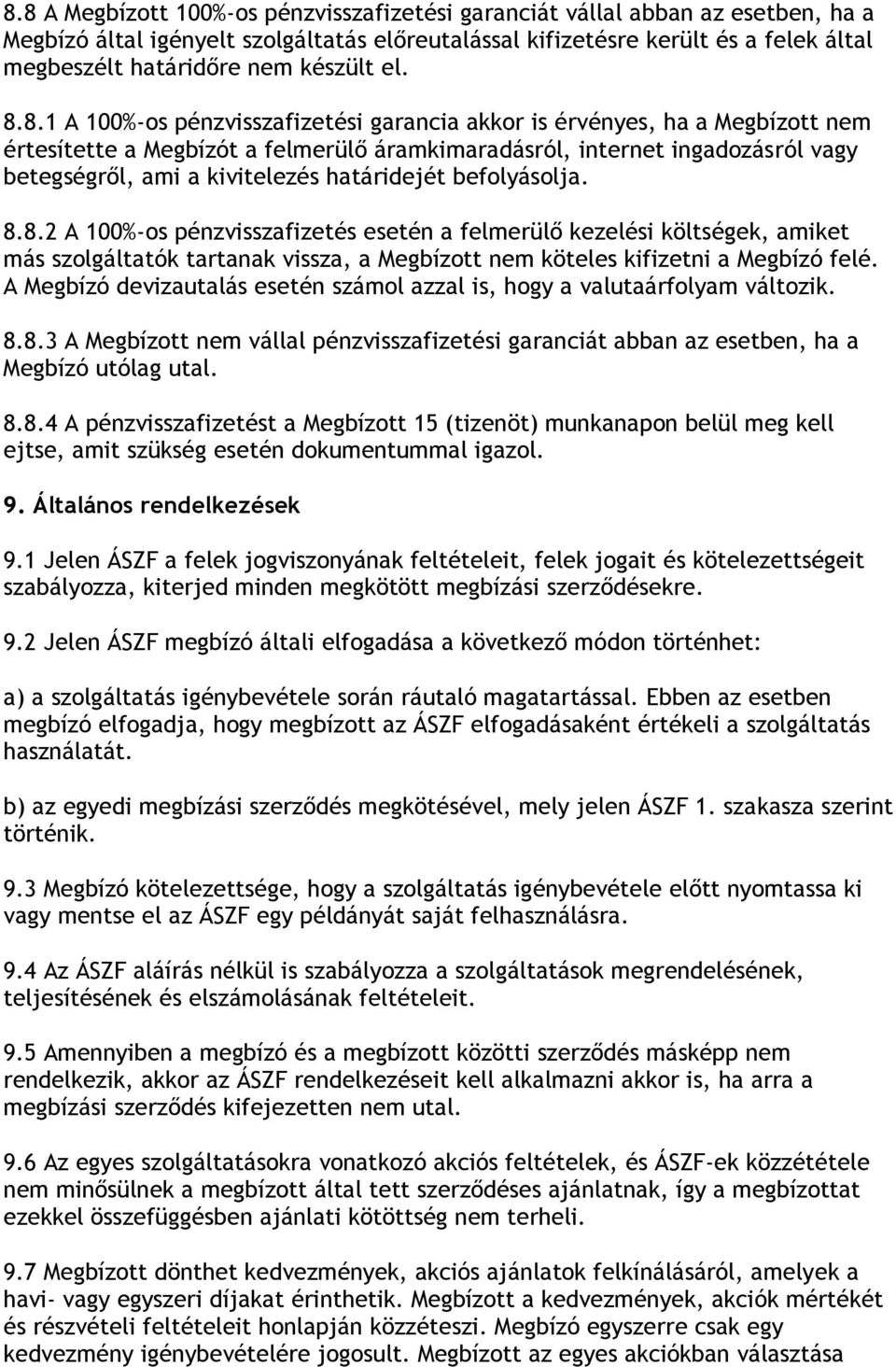 8.8 A Megbízott 100%-os pénzvisszafizetési garanciát vállal abban az esetben, ha a Megbízó által igényelt szolgáltatás előreutalással kifizetésre került és a felek által megbeszélt határidőre nem készült el.

8.8.1 A 100%-os pénzvisszafizetési garancia akkor is érvényes, ha a Megbízott nem értesítette a Megbízót a felmerülő áramkimaradásról, internet ingadozásról vagy betegségről, ami a kivitelezés határidejét befolyásolja.

8.8.2 A 100%-os pénzvisszafizetés esetén a felmerülő kezelési költségek, amiket más szolgáltatók tartanak vissza, a Megbízott nem köteles kifizetni a Megbízó felé. A Megbízó devizautalás esetén számol azzal is, hogy a valutaárfolyam változik.

8.8.3 A Megbízott nem vállal pénzvisszafizetési garanciát abban az esetben, ha a Megbízó utólag utal.

8.8.4 A pénzvisszafizetést a Megbízott 15 (tizenöt) munkanapon belül meg kell ejtse, amit szükség esetén dokumentummal igazol.

9. Általános rendelkezések

9.1 Jelen ÁSZF a felek jogviszonyának feltételeit, felek jogait és kötelezettségeit szabályozza, kiterjed minden megkötött megbízási szerződésekre.

9.2 Jelen ÁSZF megbízó általi elfogadása a következő módon történhet:

a) a szolgáltatás igénybevétele során ráutaló magatartással. Ebben az esetben megbízó elfogadja, hogy megbízott az ÁSZF elfogadásaként értékeli a szolgáltatás használatát.

b) az egyedi megbízási szerződés megkötésével, mely jelen ÁSZF 1. szakasza szerint történik.

9.3 Megbízó kötelezettsége, hogy a szolgáltatás igénybevétele előtt nyomtassa ki vagy mentse el az ÁSZF egy példányát saját felhasználásra.

9.4 Az ÁSZF aláírás nélkül is szabályozza a szolgáltatások megrendelésének, teljesítésének és elszámolásának feltételeit.

9.5 Amennyiben a megbízó és a megbízott közötti szerződés másképp nem rendelkezik, akkor az ÁSZF rendelkezéseit kell alkalmazni akkor is, ha arra a megbízási szerződés kifejezetten nem utal.

9.6 Az egyes szolgáltatásokra vonatkozó akciós feltételek, és ÁSZF-ek közzététele nem minősülnek a megbízott által tett szerződéses ajánlatnak, így a megbízottat ezekkel összefüggésben ajánlati kötöttség nem terheli.

9.7 Megbízott dönthet kedvezmények, akciós ajánlatok felkínálásáról, amelyek a havi- vagy egyszeri díjakat érinthetik. Megbízott a kedvezmények, akciók mértékét és részvételi feltételeit honlapján közzéteszi. Megbízó egyszerre csak egy kedvezmény igénybevételére jogosult. Megbízott az egyes akciókban választása